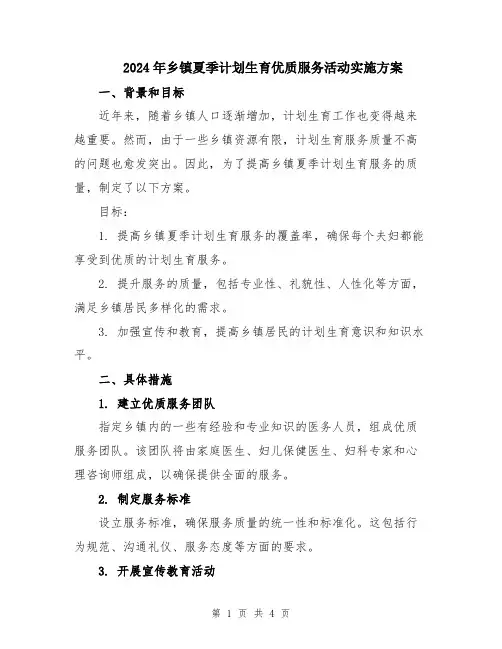 2024年乡镇夏季计划生育优质服务活动实施方案

一、背景和目标

近年来，随着乡镇人口逐渐增加，计划生育工作也变得越来越重要。然而，由于一些乡镇资源有限，计划生育服务质量不高的问题也愈发突出。因此，为了提高乡镇夏季计划生育服务的质量，制定了以下方案。

目标：

1. 提高乡镇夏季计划生育服务的覆盖率，确保每个夫妇都能享受到优质的计划生育服务。

2. 提升服务的质量，包括专业性、礼貌性、人性化等方面，满足乡镇居民多样化的需求。

3. 加强宣传和教育，提高乡镇居民的计划生育意识和知识水平。

二、具体措施

1. 建立优质服务团队

指定乡镇内的一些有经验和专业知识的医务人员，组成优质服务团队。该团队将由家庭医生、妇儿保健医生、妇科专家和心理咨询师组成，以确保提供全面的服务。

2. 制定服务标准

设立服务标准，确保服务质量的统一性和标准化。这包括行为规范、沟通礼仪、服务态度等方面的要求。

3. 开展宣传教育活动

第 1 页 共 4 页